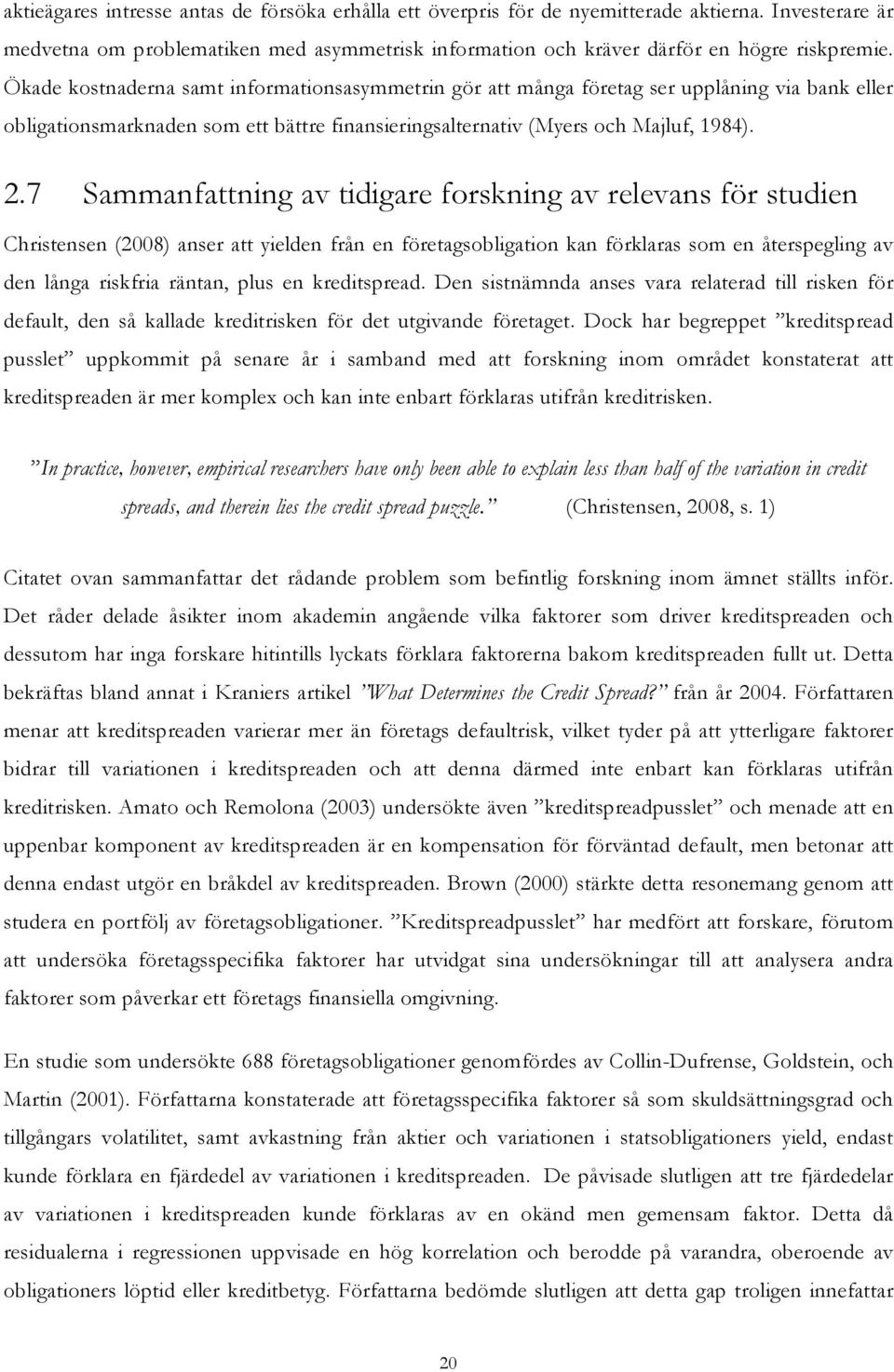 aktieägares intresse antas de försöka erhålla ett överpris för de nyemitterade aktierna. Investerare är medvetna om problematiken med asymmetrisk information och kräver därför en högre riskpremie. Ökade kostnaderna samt informationsasymmetrin gör att många företag ser upplåning via bank eller obligationsmarknaden som ett bättre finansieringsalternativ (Myers och Majluf, 1984).

2.7 Sammanfattning av tidigare forskning av relevans för studien

Christensen (2008) anser att yielden från en företagsobligation kan förklaras som en återspegling av den långa riskfria räntan, plus en kreditspread. Den sistnämnda anses vara relaterad till risken för default, den så kallade kreditrisken för det utgivande företaget. Dock har begreppet ”kreditspread pusslet” uppkommit på senare år i samband med att forskning inom området konstaterat att kreditspreaden är mer komplex och kan inte enbart förklaras utifrån kreditrisken.

”In practice, however, empirical researchers have only been able to explain less than half of the variation in credit spreads, and therein lies the credit spread puzzle.” (Christensen, 2008, s. 1)

Citatet ovan sammanfattar det rådande problem som befintlig forskning inom ämnet ställts inför. Det råder delade åsikter inom akademin angående vilka faktorer som driver kreditspreaden och dessutom har inga forskare hitintills lyckats förklara faktorerna bakom kreditspreaden fullt ut. Detta bekräftas bland annat i Kraniers artikel ”What Determines the Credit Spread?” från år 2004. Författaren menar att kreditspreaden varierar mer än företags defaultrisk, vilket tyder på att ytterligare faktorer bidrar till variationen i kreditspreaden och att denna därmed inte enbart kan förklaras utifrån kreditrisken. Amato och Remolona (2003) undersökte även ”kreditspreadpusslet” och menade att en uppenbar komponent av kreditspreaden är en kompensation för förväntad default, men betonar att denna endast utgör en bråkdel av kreditspreaden. Brown (2000) stärkte detta resonemang genom att studera en portfölj av företagsobligationer. ”Kreditspreadpusslet” har medfört att forskare, förutom att undersöka företagsspecifika faktorer har utvidgat sina undersökningar till att analysera andra faktorer som påverkar ett företags finansiella omgivning.

En studie som undersökte 688 företagsobligationer genomfördes av Collin-Dufrense, Goldstein, och Martin (2001). Författarna konstaterade att företagsspecifika faktorer så som skuldsättningsgrad och tillgångars volatilitet, samt avkastning från aktier och variationen i statsobligationers yield, endast kunde förklara en fjärdedel av kreditspreaden. De påvisade slutligen att tre fjärdedelar av variationen i kreditspreaden kunde förklaras av en okänd men gemensam faktor. Detta då residualerna i regressionen uppvisade en hög korrelation och berodde på varandra, oberoende av obligationers löptid eller kreditbetyg. Författarna bedömde slutligen att detta gap troligen innefattar

20